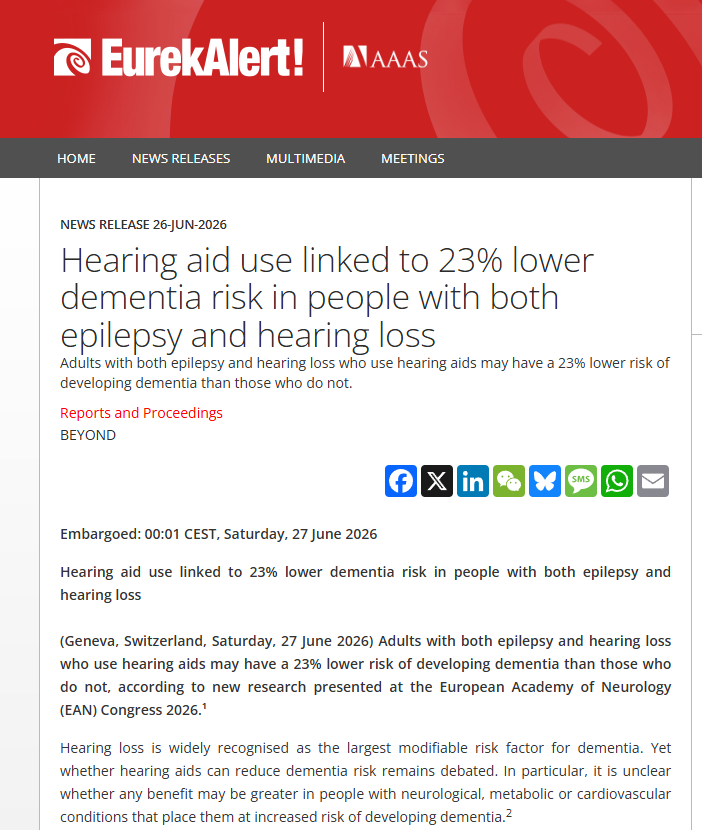 EurekAlert! AAAS

HOME NEWS RELEASES MULTIMEDIA MEETINGS

NEWS RELEASE 26-JUN-2026

Hearing aid use linked to 23% lower dementia risk in people with both epilepsy and hearing loss

Adults with both epilepsy and hearing loss who use hearing aids may have a 23% lower risk of developing dementia than those who do not.

Reports and Proceedings

BEYOND

SMS

Embargoed: 00:01 CEST, Saturday, 27 June 2026

Hearing aid use linked to 23% lower dementia risk in people with both epilepsy and hearing loss

(Geneva, Switzerland, Saturday, 27 June 2026) Adults with both epilepsy and hearing loss who use hearing aids may have a 23% lower risk of developing dementia than those who do not, according to new research presented at the European Academy of Neurology (EAN) Congress 2026.$^1$

Hearing loss is widely recognised as the largest modifiable risk factor for dementia. Yet whether hearing aids can reduce dementia risk remains debated. In particular, it is unclear whether any benefit may be greater in people with neurological, metabolic or cardiovascular conditions that place them at increased risk of developing dementia.$^2$